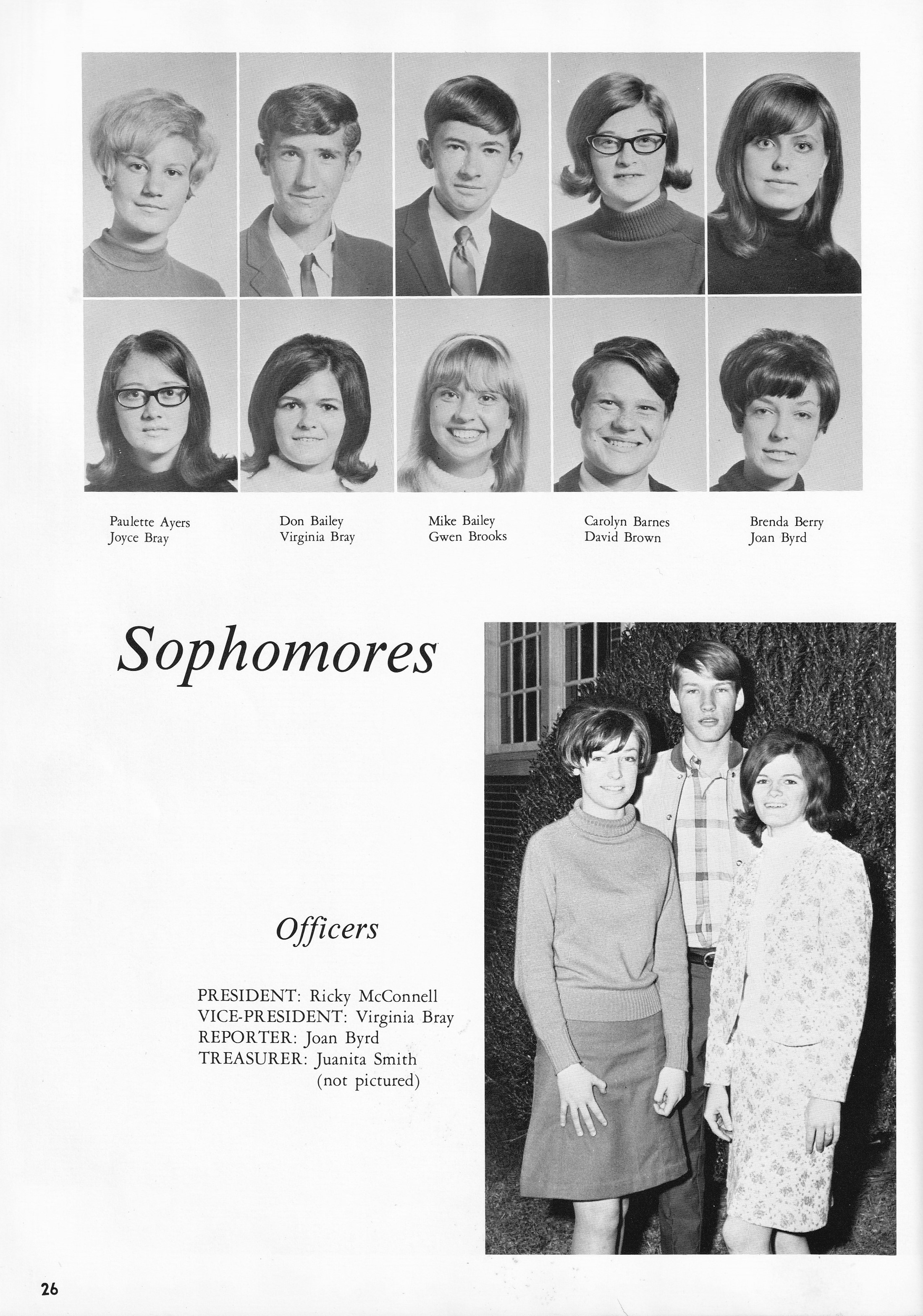 Paulette Ayers
Joyce Bray

Don Bailey
Virginia Bray

Mike Bailey
Gwen Brooks

Carolyn Barnes
David Brown

Brenda Berry
Joan Byrd

Sophomores

Officers

PRESIDENT: Ricky McConnell
VICE-PRESIDENT: Virginia Bray
REPORTER: Joan Byrd
TREASURER: Juanita Smith
(not pictured)

26